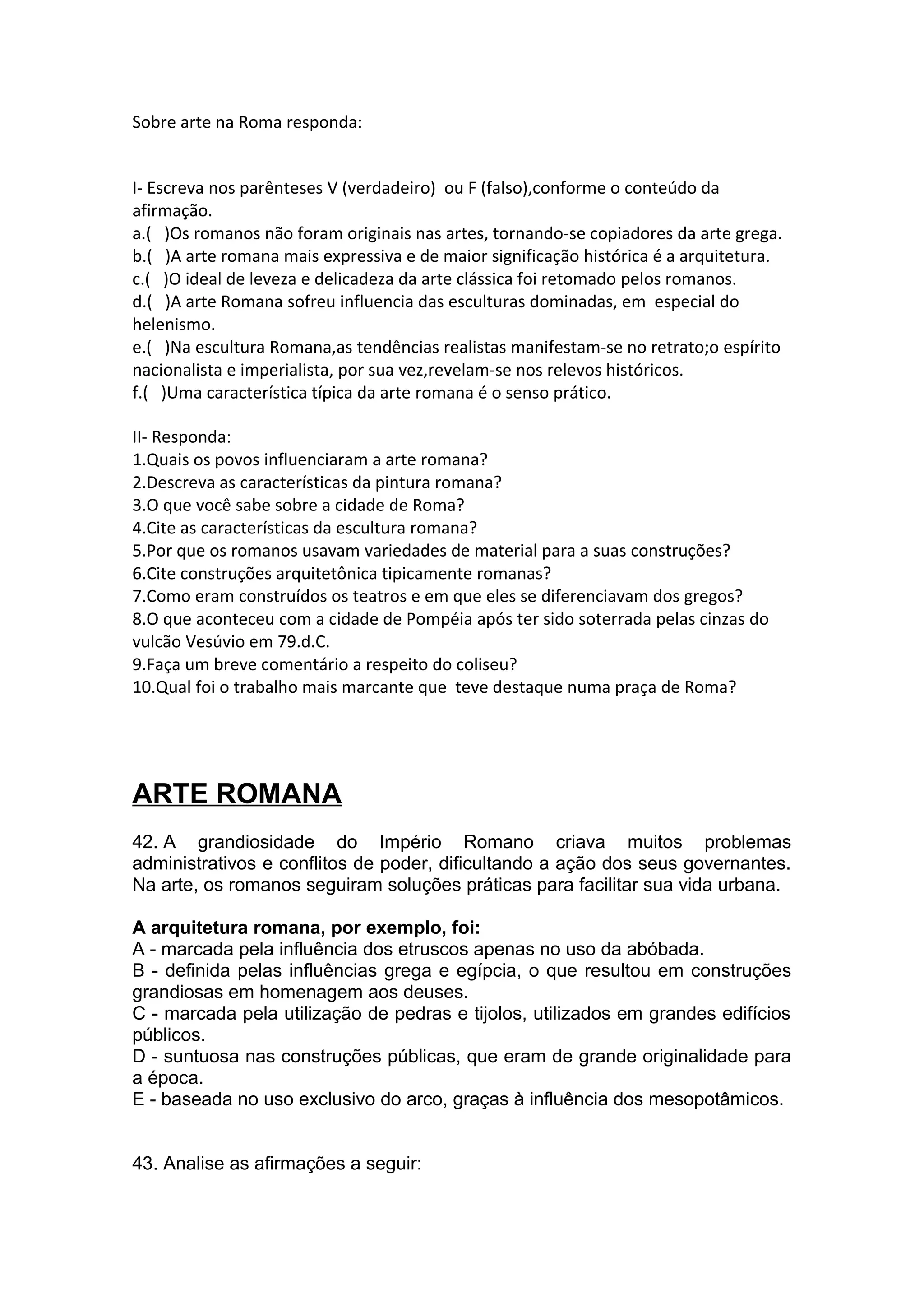 Sobre arte na Roma responda:

I- Escreva nos parênteses V (verdadeiro) ou F (falso),conforme o conteúdo da afirmação.
a.( )Os romanos não foram originais nas artes, tornando-se copiadores da arte grega.
b.( )A arte romana mais expressiva e de maior significação histórica é a arquitetura.
c.( )O ideal de leveza e delicadeza da arte clássica foi retomado pelos romanos.
d.( )A arte Romana sofreu influencia das esculturas dominadas, em especial do helenismo.
e.( )Na escultura Romana,as tendências realistas manifestam-se no retrato;o espírito nacionalista e imperialista, por sua vez,revelam-se nos relevos históricos.
f.( )Uma característica típica da arte romana é o senso prático.

II- Responda:
1.Quais os povos influenciaram a arte romana?
2.Descreva as características da pintura romana?
3.O que você sabe sobre a cidade de Roma?
4.Cite as características da escultura romana?
5.Por que os romanos usavam variedades de material para a suas construções?
6.Cite construções arquitetônica tipicamente romanas?
7.Como eram construídos os teatros e em que eles se diferenciavam dos gregos?
8.O que aconteceu com a cidade de Pompéia após ter sido soterrada pelas cinzas do vulcão Vesúvio em 79.d.C.
9.Faça um breve comentário a respeito do coliseu?
10.Qual foi o trabalho mais marcante que teve destaque numa praça de Roma?

ARTE ROMANA

42. A grandiosidade do Império Romano criava muitos problemas administrativos e conflitos de poder, dificultando a ação dos seus governantes. Na arte, os romanos seguiram soluções práticas para facilitar sua vida urbana.

A arquitetura romana, por exemplo, foi:
A - marcada pela influência dos etruscos apenas no uso da abóbada.
B - definida pelas influências grega e egípcia, o que resultou em construções grandiosas em homenagem aos deuses.
C - marcada pela utilização de pedras e tijolos, utilizados em grandes edifícios públicos.
D - suntuosa nas construções públicas, que eram de grande originalidade para a época.
E - baseada no uso exclusivo do arco, graças à influência dos mesopotâmicos.

43. Analise as afirmações a seguir: